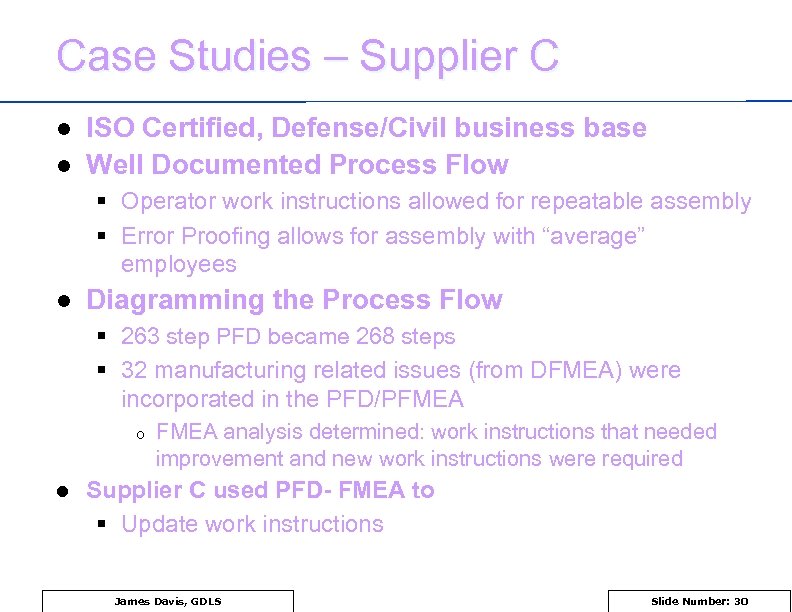 Case Studies – Supplier C

- ISO Certified, Defense/Civil business base
- Well Documented Process Flow
  - Operator work instructions allowed for repeatable assembly
  - Error Proofing allows for assembly with “average” employees
- Diagramming the Process Flow
  - 263 step PFD became 268 steps
  - 32 manufacturing related issues (from DFMEA) were incorporated in the PFD/PFMEA
    - FMEA analysis determined: work instructions that needed improvement and new work instructions were required
- Supplier C used PFD- FMEA to
  - Update work instructions

James Davis, GDLS

Slide Number: 30